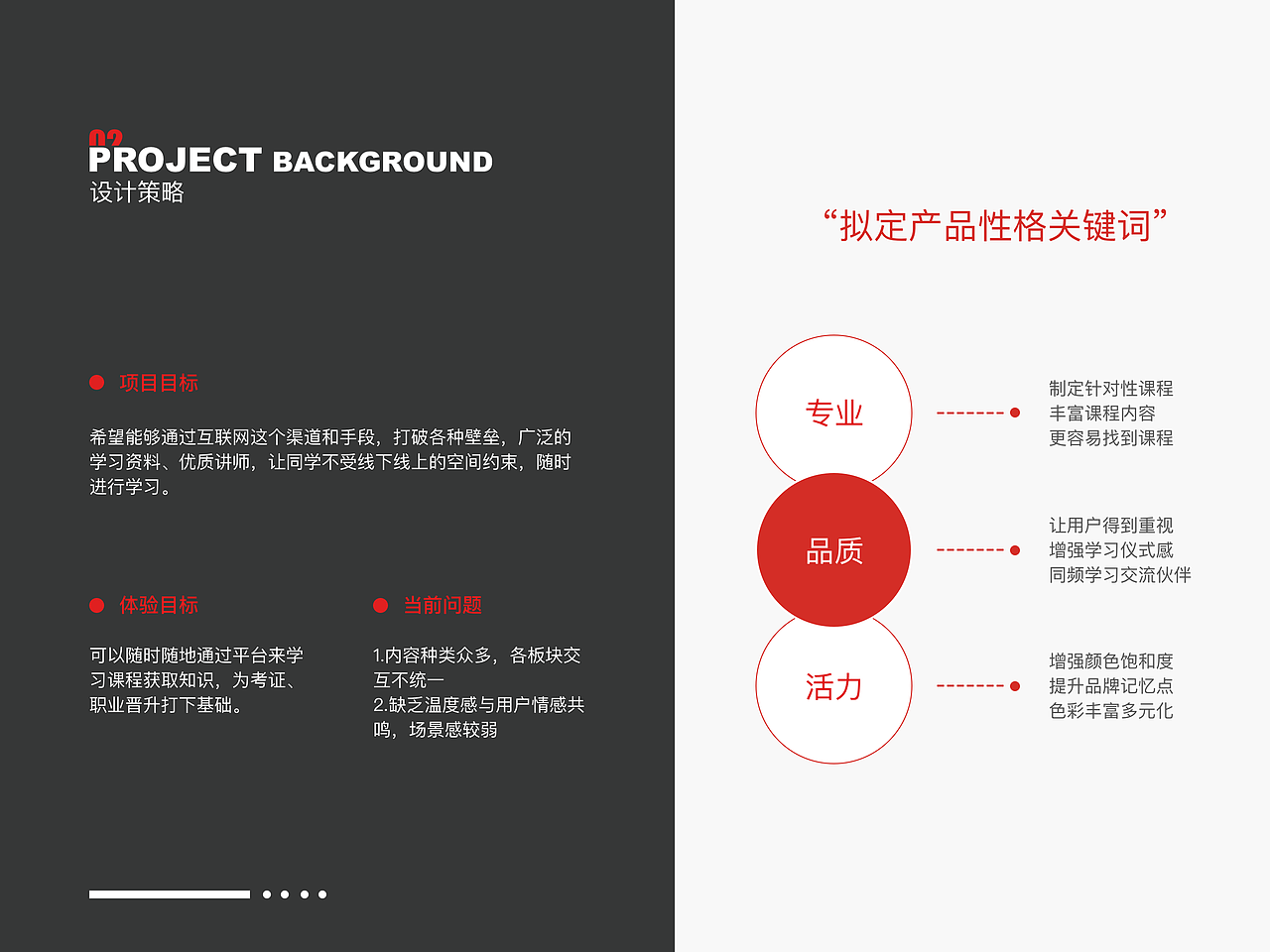 02
PROJECT BACKGROUND
设计策略

项目目标

希望能够通过互联网这个渠道和手段，打破各种壁垒，广泛的学习资料、优质讲师，让同学不受线下线上的空间约束，随时进行学习。

体验目标

可以随时随地通过平台来学习课程获取知识，为考证、职业晋升打下基础。

当前问题

1.内容种类众多，各板块交互不统一
2.缺乏温度感与用户情感共鸣，场景感较弱

“拟定产品性格关键词”

专业

制定针对性课程
丰富课程内容
更容易找到课程

品质

让用户得到重视
增强学习仪式感
同频学习交流伙伴

活力

增强颜色饱和度
提升品牌记忆点
色彩丰富多元化